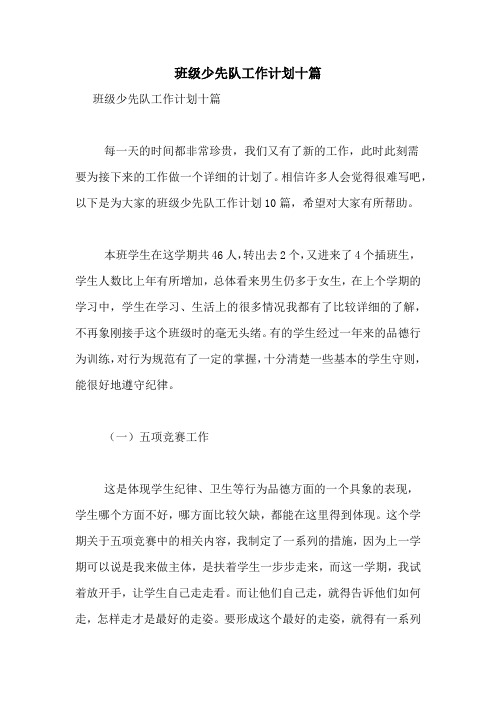 班级少先队工作计划十篇

班级少先队工作计划十篇

每一天的时间都非常珍贵，我们又有了新的工作，此时此刻需要为接下来的工作做一个详细的计划了。相信许多人会觉得很难写吧，以下是为大家的班级少先队工作计划10篇，希望对大家有所帮助。

本班学生在这学期共46人，转出去2个，又进来了4个插班生，学生人数比上年有所增加，总体看来男生仍多于女生，在上个学期的学习中，学生在学习、生活上的很多情况我都有了比较详细的了解，不再象刚接手这个班级时的毫无头绪。有的学生经过一年来的品德行为训练，对行为规范有了一定的掌握，十分清楚一些基本的学生守则，能很好地遵守纪律。

（一）五项竞赛工作

这是体现学生纪律、卫生等行为品德方面的一个具象的表现，学生哪个方面不好，哪方面比较欠缺，都能在这里得到体现。这个学期关于五项竞赛中的相关内容，我制定了一系列的措施，因为上一学期可以说是我来做主体，是扶着学生一步步走来，而这一学期，我试着放开手，让学生自己走走看。而让他们自己走，就得告诉他们如何走，怎样走才是最好的走姿。要形成这个最好的走姿，就得有一系列